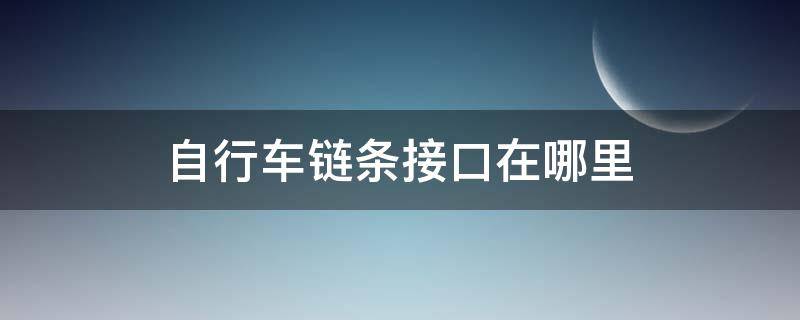 自行车链条接口在哪里